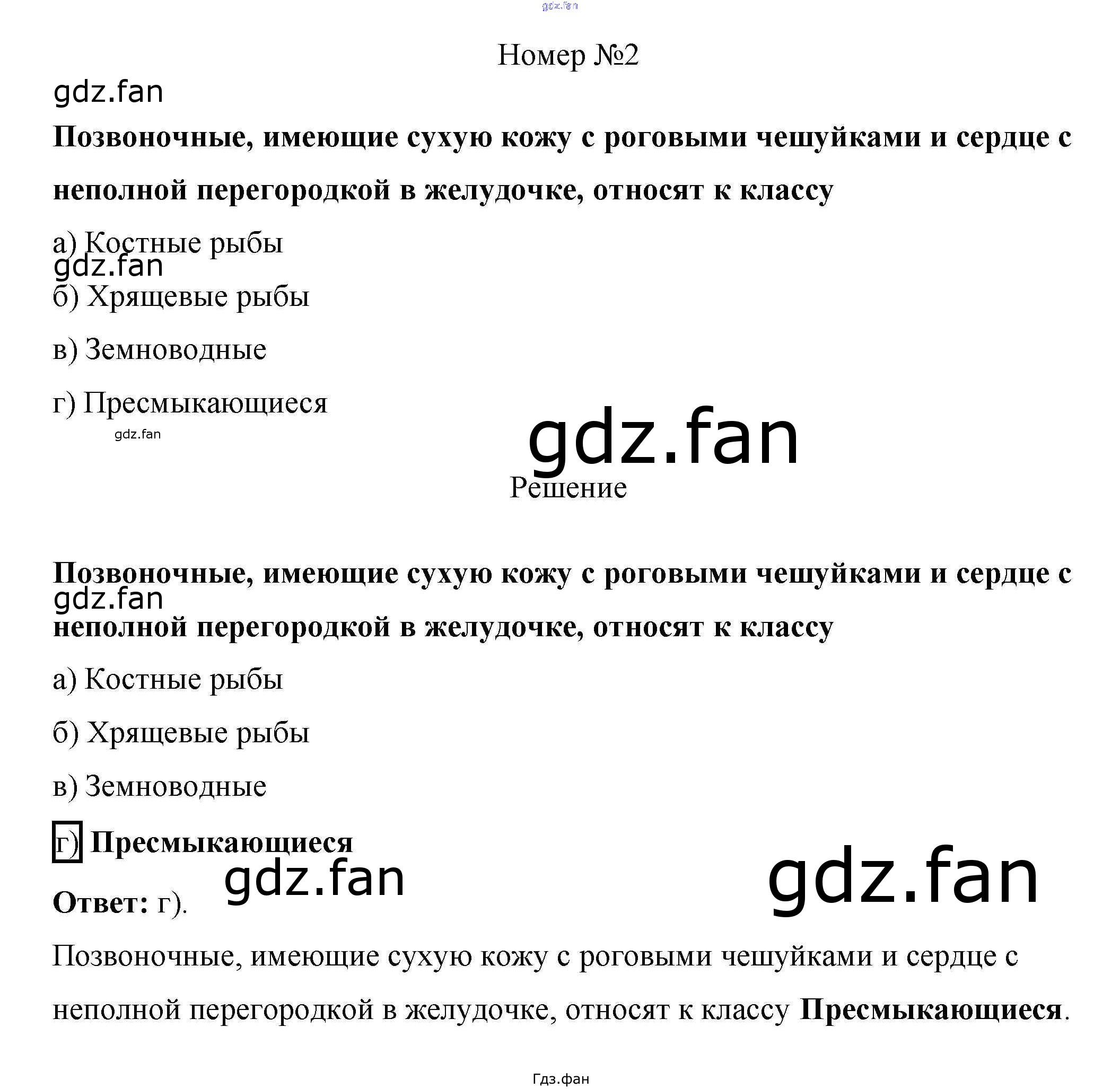 gdz.fan

Номер №2

gdz.fan

Позвоночные, имеющие сухую кожу с роговыми чешуйками и сердце с неполной перегородкой в желудочке, относят к классу

а) Костные рыбы

gdz.fan

б) Хрящевые рыбы

в) Земноводные

г) Пресмыкающиеся

gdz.fan

gdz.fan

Решение

Позвоночные, имеющие сухую кожу с роговыми чешуйками и сердце с

gdz.fan

неполной перегородкой в желудочке, относят к классу

а) Костные рыбы

б) Хрящевые рыбы

в) Земноводные

г) Пресмыкающиеся

gdz.fan

gdz.fan

Ответ: г).

Позвоночные, имеющие сухую кожу с роговыми чешуйками и сердце с неполной перегородкой в желудочке, относят к классу Пресмыкающиеся.

Гдз.фан